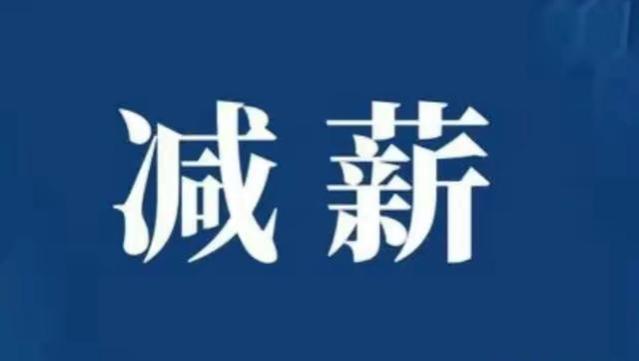 减薪